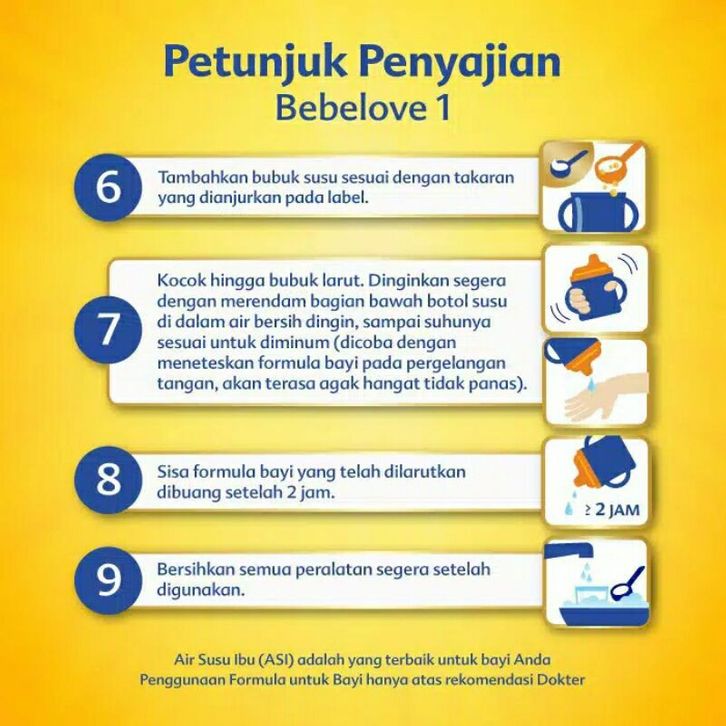 Petunjuk Penyajian
Bebelove 1

6

Tambahkan bubuk susu sesuai dengan takaran yang dianjurkan pada label.

7

Kocok hingga bubuk larut. Dinginkan segera dengan merendam bagian bawah botol susu di dalam air bersih dingin, sampai suhunya sesuai untuk diminum (dicoba dengan meneteskan formula bayi pada pergelangan tangan, akan terasa agak hangat tidak panas).

8

Sisa formula bayi yang telah dilarutkan dibuang setelah 2 jam.

≥ 2 JAM

9

Bersihkan semua peralatan segera setelah digunakan.

Air Susu Ibu (ASI) adalah yang terbaik untuk bayi Anda
Penggunaan Formula untuk Bayi hanya atas rekomendasi Dokter